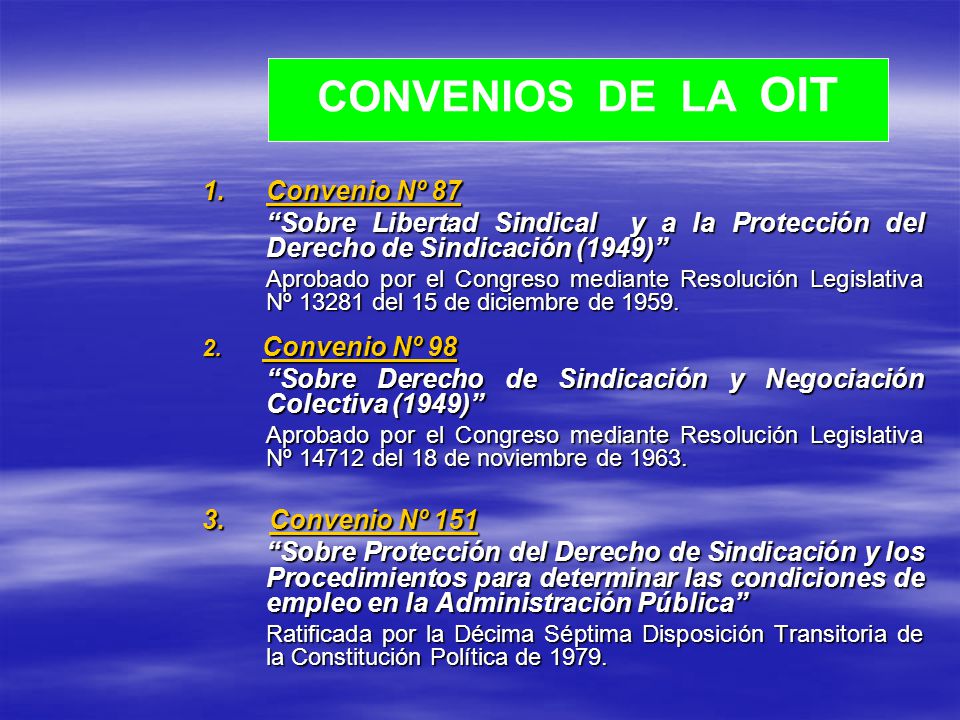 CONVENIOS DE LA OIT

1. Convenio Nº 87

“Sobre Libertad Sindical y a la Protección del Derecho de Sindicación (1949)”

Aprobado por el Congreso mediante Resolución Legislativa Nº 13281 del 15 de diciembre de 1959.

2. Convenio Nº 98

“Sobre Derecho de Sindicación y Negociación Colectiva (1949)”

Aprobado por el Congreso mediante Resolución Legislativa Nº 14712 del 18 de noviembre de 1963.

3. Convenio Nº 151

“Sobre Protección del Derecho de Sindicación y los Procedimientos para determinar las condiciones de empleo en la Administración Pública”

Ratificada por la Décima Séptima Disposición Transitoria de la Constitución Política de 1979.